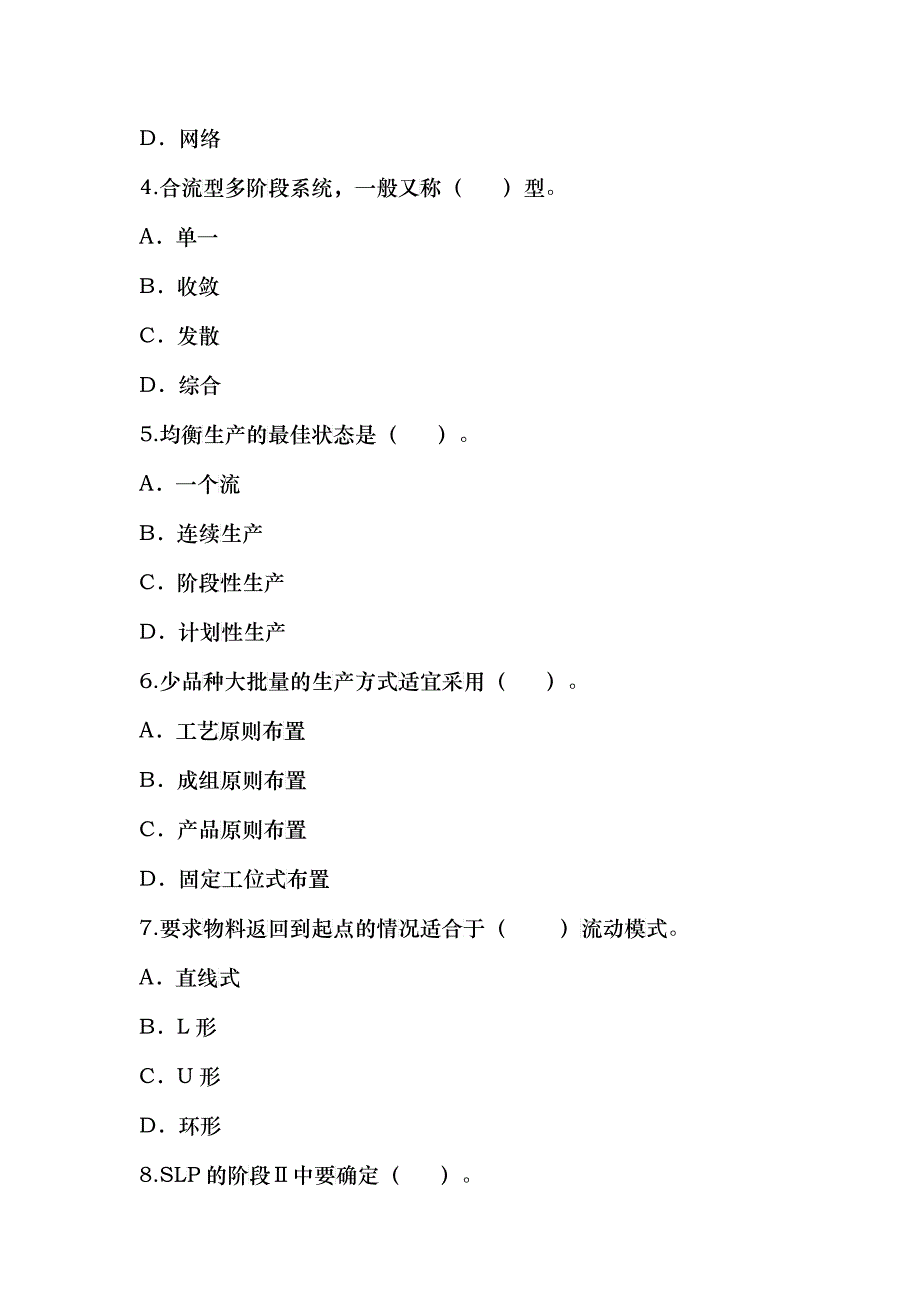 D．网络

4.合流型多阶段系统，一般又称（　　）型。

A．单一

B．收敛

C．发散

D．综合

5.均衡生产的最佳状态是（　　）。

A．一个流

B．连续生产

C．阶段性生产

D．计划性生产

6.少品种大批量的生产方式适宜采用（　　）。

A．工艺原则布置

B．成组原则布置

C．产品原则布置

D．固定工位式布置

7.要求物料返回到起点的情况适合于（　　）流动模式。

A．直线式

B．L 形

C．U 形

D．环形

8.SLP 的阶段Ⅱ中要确定（　　）。